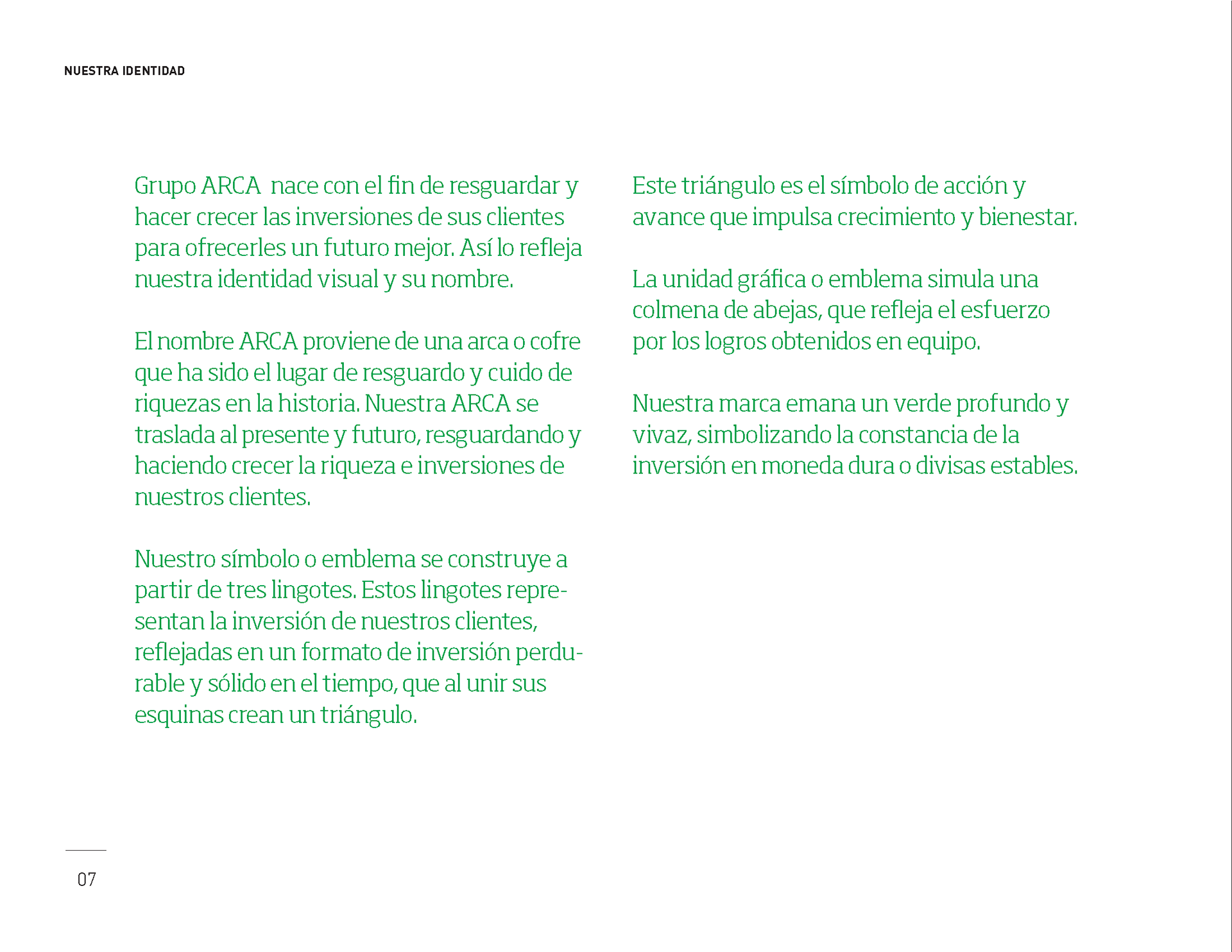 NUESTRA IDENTIDAD

Grupo ARCA nace con el fin de resguardar y hacer crecer las inversiones de sus clientes para ofrecerles un futuro mejor. Así lo refleja nuestra identidad visual y su nombre.

El nombre ARCA proviene de una arca o cofre que ha sido el lugar de resguardo y cuido de riquezas en la historia. Nuestra ARCA se traslada al presente y futuro, resguardando y haciendo crecer la riqueza e inversiones de nuestros clientes.

Nuestro símbolo o emblema se construye a partir de tres lingotes. Estos lingotes representan la inversión de nuestros clientes, reflejadas en un formato de inversión perdurable y sólido en el tiempo, que al unir sus esquinas crean un triángulo.

Este triángulo es el símbolo de acción y avance que impulsa crecimiento y bienestar.

La unidad gráfica o emblema simula una colmena de abejas, que refleja el esfuerzo por los logros obtenidos en equipo.

Nuestra marca emana un verde profundo y vivaz, simbolizando la constancia de la inversión en moneda dura o divisas estables.

07